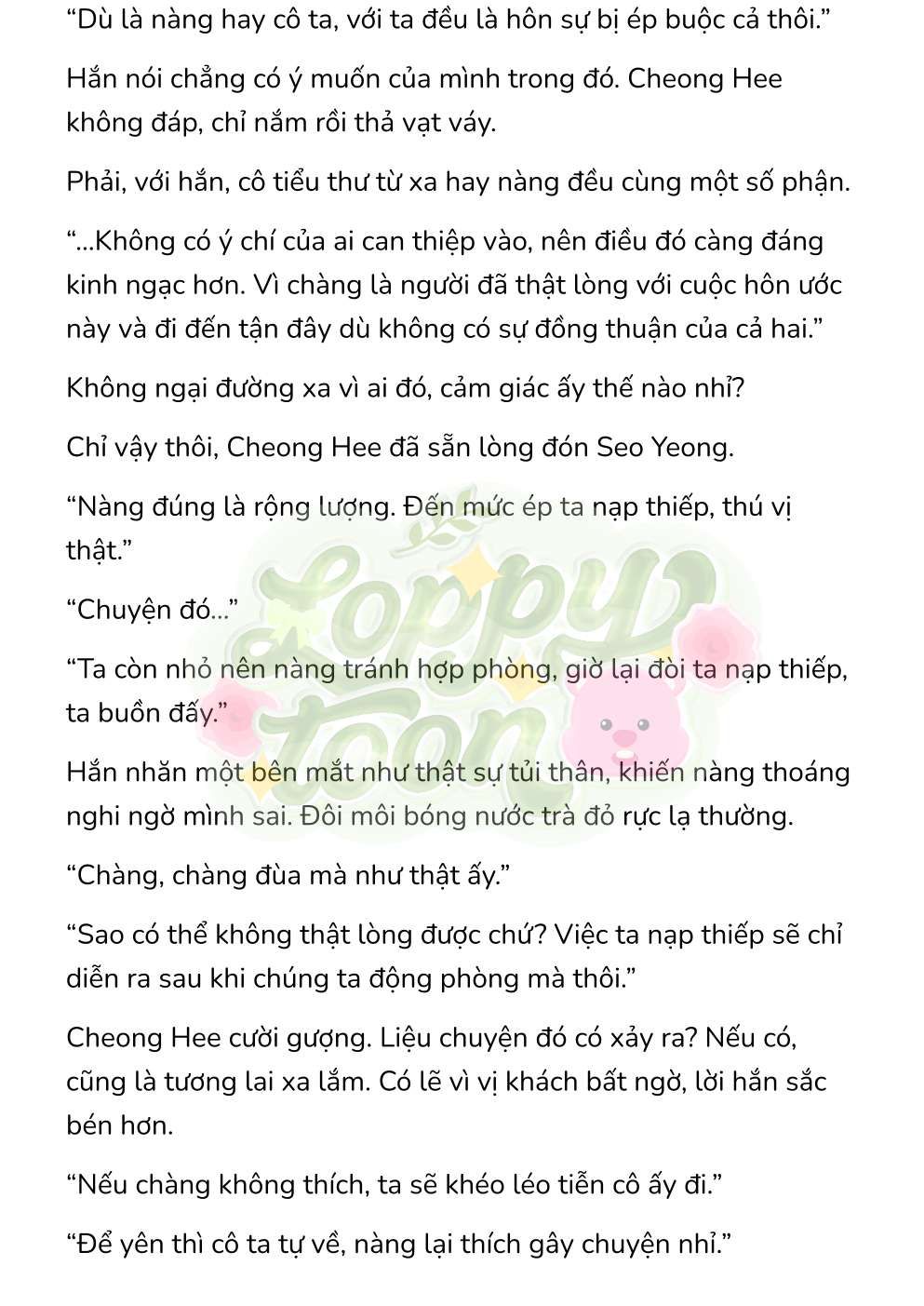 “Dù là nàng hay cô ta, với ta đều là hôn sự bị ép buộc cả thôi.”

Hắn nói chẳng có ý muốn của mình trong đó. Cheong Hee không đáp, chỉ nắm rồi thả vạt váy.

Phải, với hắn, cô tiểu thư từ xa hay nàng đều cùng một số phận.

“...Không có ý chí của ai can thiệp vào, nên điều đó càng đáng kinh ngạc hơn. Vì chàng là người đã thật lòng với cuộc hôn ước này và đi đến tận đây dù không có sự đồng thuận của cả hai.”

Không ngại đường xa vì ai đó, cảm giác ấy thế nào nhỉ?

Chỉ vậy thôi, Cheong Hee đã sẵn lòng đón Seo Yeong.

“Nàng đúng là rộng lượng. Đến mức ép ta nạp thiếp, thú vị thật.”

“Chuyện đó...”

“Ta còn nhỏ nên nàng tránh hợp phòng, giờ lại đòi ta nạp thiếp, ta buồn đấy.”

Hắn nhăn một bên mắt như thật sự tủi thân, khiến nàng thoáng nghi ngờ mình sai. Đôi môi bóng nước trà đỏ rực lạ thường.

“Chàng, chàng đùa mà như thật ấy.”

“Sao có thể không thật lòng được chứ? Việc ta nạp thiếp sẽ chỉ diễn ra sau khi chúng ta động phòng mà thôi.”

Cheong Hee cười gượng. Liệu chuyện đó có xảy ra? Nếu có, cũng là tương lai xa lắm. Có lẽ vì vị khách bất ngờ, lời hắn sắc bén hơn.

“Nếu chàng không thích, ta sẽ khéo léo tiễn cô ấy đi.”

“Để yên thì cô ta tự về, nàng lại thích gây chuyện nhỉ.”

Loppy Toon